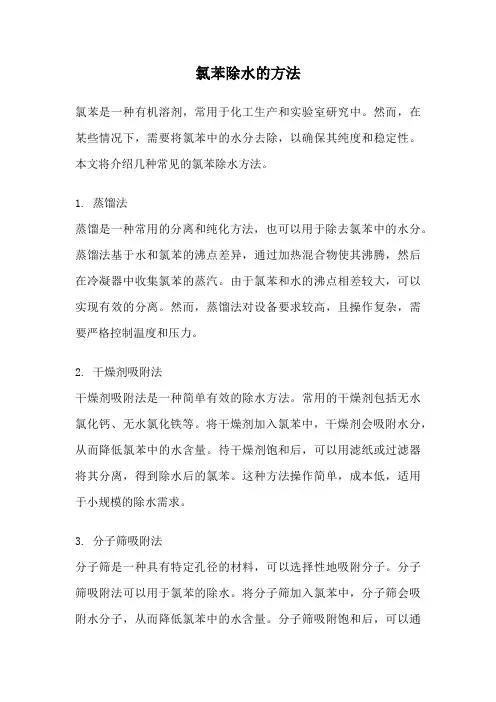 氯苯除水的方法

氯苯是一种有机溶剂，常用于化工生产和实验室研究中。然而，在某些情况下，需要将氯苯中的水分去除，以确保其纯度和稳定性。本文将介绍几种常见的氯苯除水方法。

1. 蒸馏法

蒸馏是一种常用的分离和纯化方法，也可以用于除去氯苯中的水分。蒸馏法基于水和氯苯的沸点差异，通过加热混合物使其沸腾，然后在冷凝器中收集氯苯的蒸汽。由于氯苯和水的沸点相差较大，可以实现有效的分离。然而，蒸馏法对设备要求较高，且操作复杂，需要严格控制温度和压力。

2. 干燥剂吸附法

干燥剂吸附法是一种简单有效的除水方法。常用的干燥剂包括无水氯化钙、无水氯化铁等。将干燥剂加入氯苯中，干燥剂会吸附水分，从而降低氯苯中的水含量。待干燥剂饱和后，可以用滤纸或过滤器将其分离，得到除水后的氯苯。这种方法操作简单，成本低，适用于小规模的除水需求。

3. 分子筛吸附法

分子筛是一种具有特定孔径的材料，可以选择性地吸附分子。分子筛吸附法可以用于氯苯的除水。将分子筛加入氯苯中，分子筛会吸附水分子，从而降低氯苯中的水含量。分子筛吸附饱和后，可以通